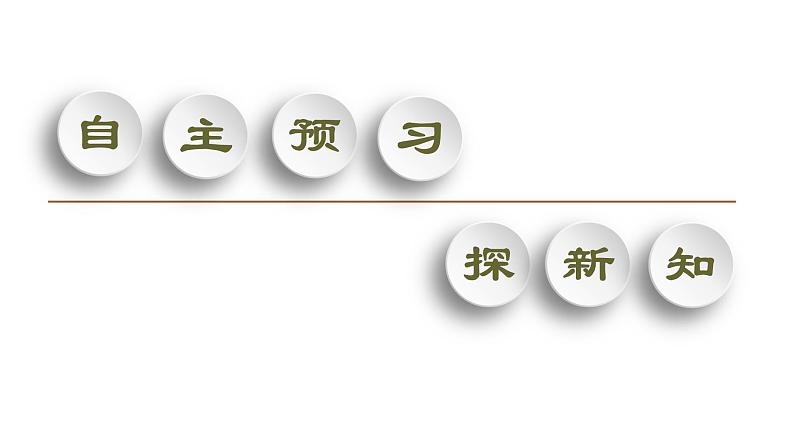 自主预习

探新知